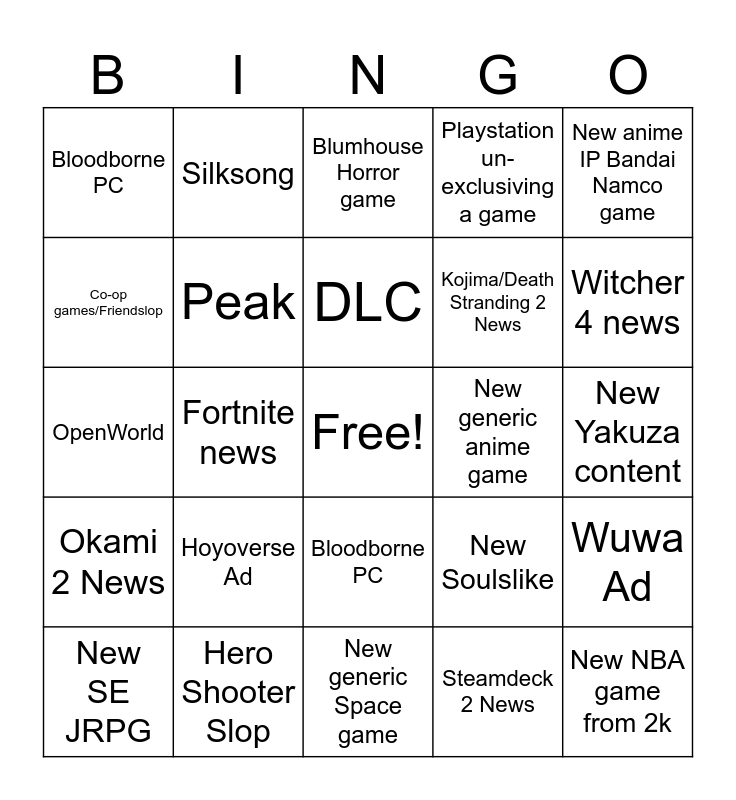 | B | I | N | G | O |
|---|---|---|---|---|
| Bloodborne PC | Silksong | Blumhouse Horror game | Playstation un-exclusiving a game | New anime IP Bandai Namco game |
| Co-op games/Friendslop | Peak | DLC | Kojima/Death Stranding 2 News | Witcher 4 news |
| OpenWorld | Fortnite news | Free! | New generic anime game | New Yakuza content |
| Okami 2 News | Hoyoverse Ad | Bloodborne PC | New Soulslike | Wuwa Ad |
| New SE JRPG | Hero Shooter Slop | New generic Space game | Steamdeck 2 News | New NBA game from 2k |